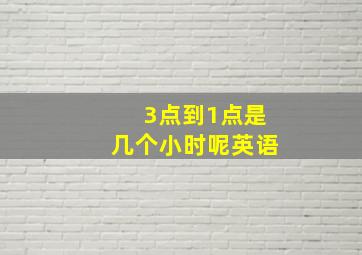 3点到1点是
几个小时呢英语